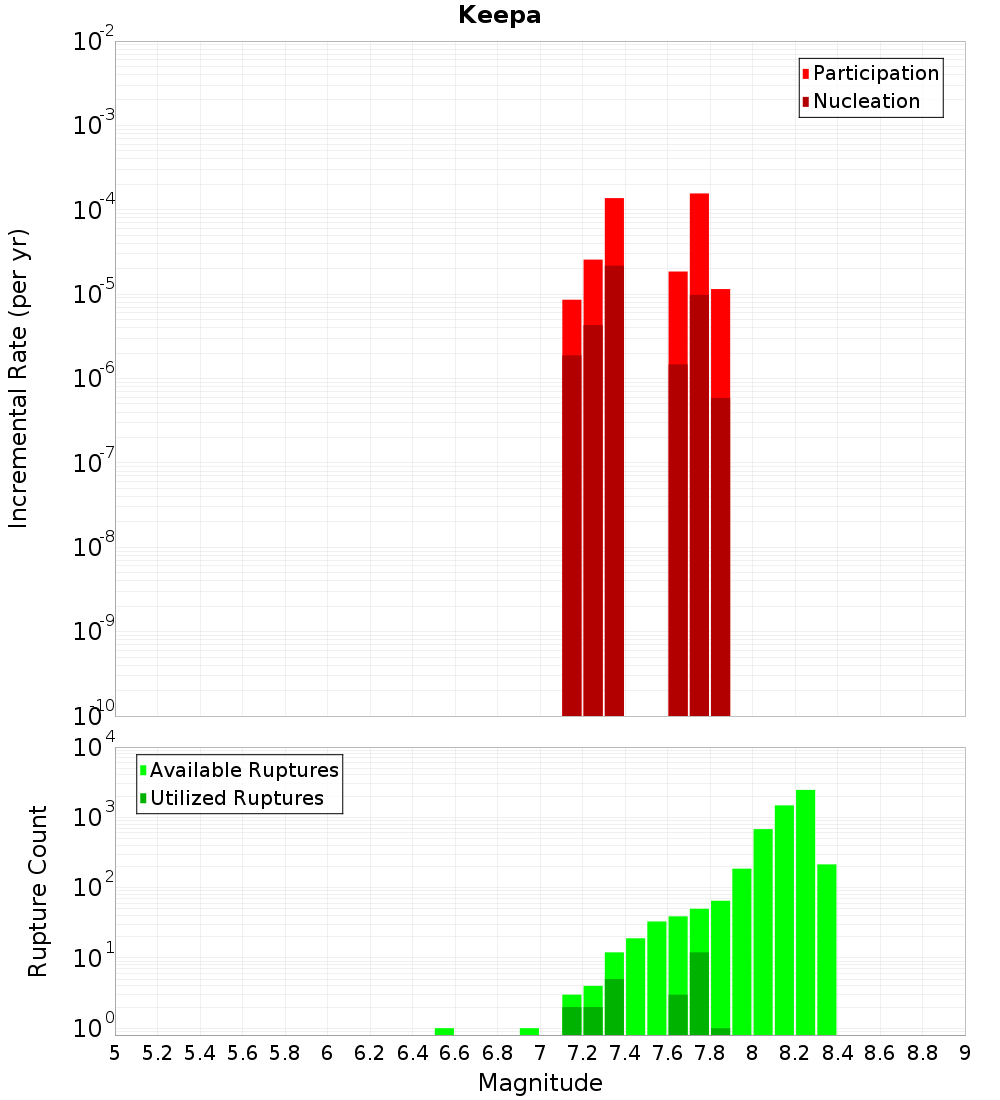 Keepa

Participation
Nucleation

Incremental Rate (per yr)

$10^{-2}$
$10^{-3}$
$10^{-4}$
$10^{-5}$
$10^{-6}$
$10^{-7}$
$10^{-8}$
$10^{-9}$
$10^{-10}$

Available Ruptures
Utilized Ruptures

Rupture Count

$10^{4}$
$10^{3}$
$10^{2}$
$10^{1}$
$10^{0}$

5 5.2 5.4 5.6 5.8 6 6.2 6.4 6.6 6.8 7 7.2 7.4 7.6 7.8 8 8.2 8.4 8.6 8.8 9

Magnitude